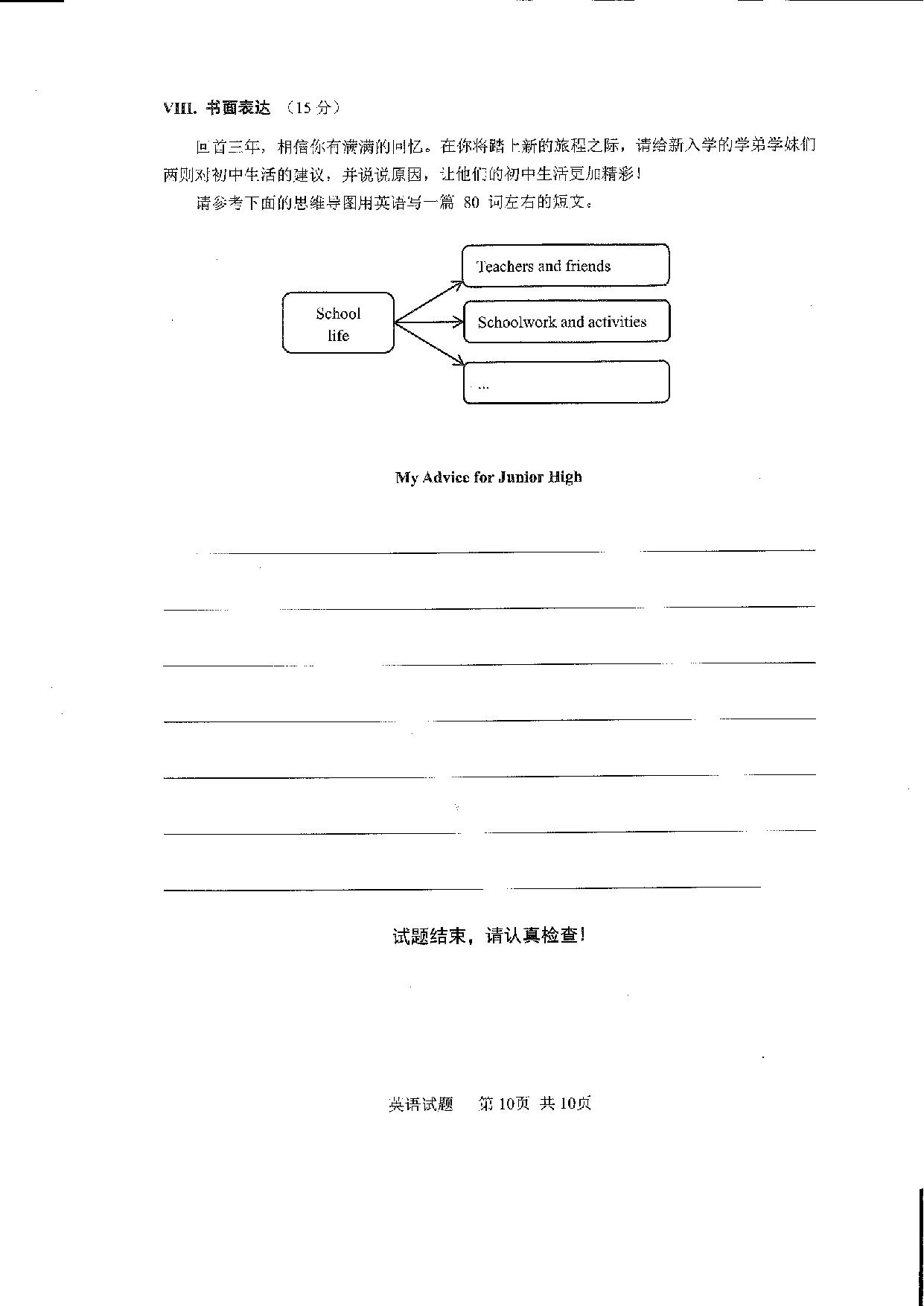 VIII. 书面表达 （15 分）

回首三年，相信你有满满的回忆。在你将踏上新的旅程之际，请给新入学的学弟学妹们两则对初中生活的建议，并说说原因，让他们的初中生活更加精彩！

请参考下面的思维导图用英语写一篇 80 词左右的短文。

School life

Teachers and friends

Schoolwork and activities

...

My Advice for Junior High

试题结束，请认真检查！

英语试题 第 10页 共 10页